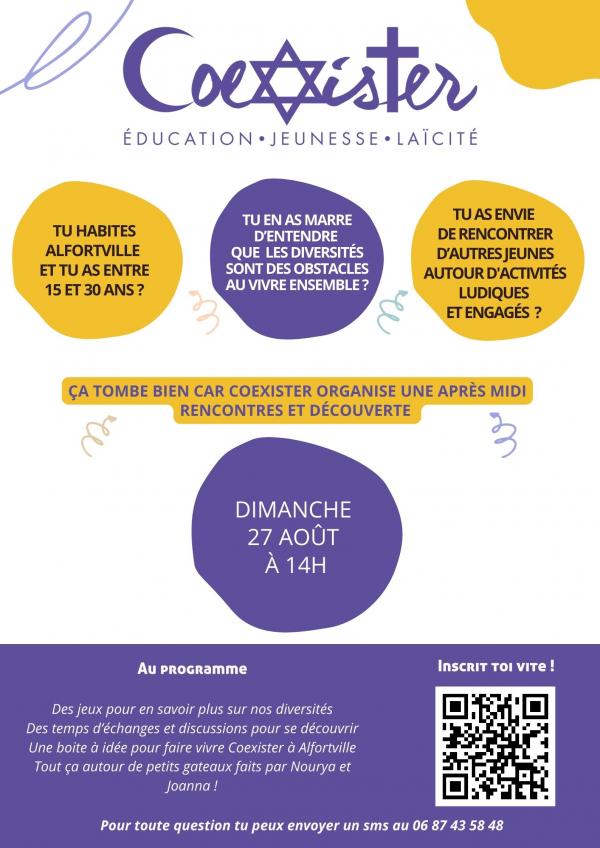 Coexister

ÉDUCATION • JEUNESSE • LAÏCITÉ

TU HABITES ALFORTVILLE ET TU AS ENTRE 15 ET 30 ANS ?

TU EN AS MARRE D'ENTENDRE QUE LES DIVERSITÉS SONT DES OBSTACLES AU VIVRE ENSEMBLE ?

TU AS ENVIE DE RENCONTRER D'AUTRES JEUNES AUTOUR D'ACTIVITÉS LUDIQUES ET ENGAGÉS ?

ÇA TOMBE BIEN CAR COEXISTER ORGANISE UNE APRÈS MIDI RENCONTRES ET DÉCOUVERTE

DIMANCHE 27 AOÛT À 14H

Au programme

Des jeux pour en savoir plus sur nos diversités
Des temps d'échanges et discussions pour se découvrir
Une boite à idée pour faire vivre Coexister à Alfortville
Tout ça autour de petits gateaux faits par Nourya et Joanna !

Inscrit toi vite !

Pour toute question tu peux envoyer un sms au 06 87 43 58 48